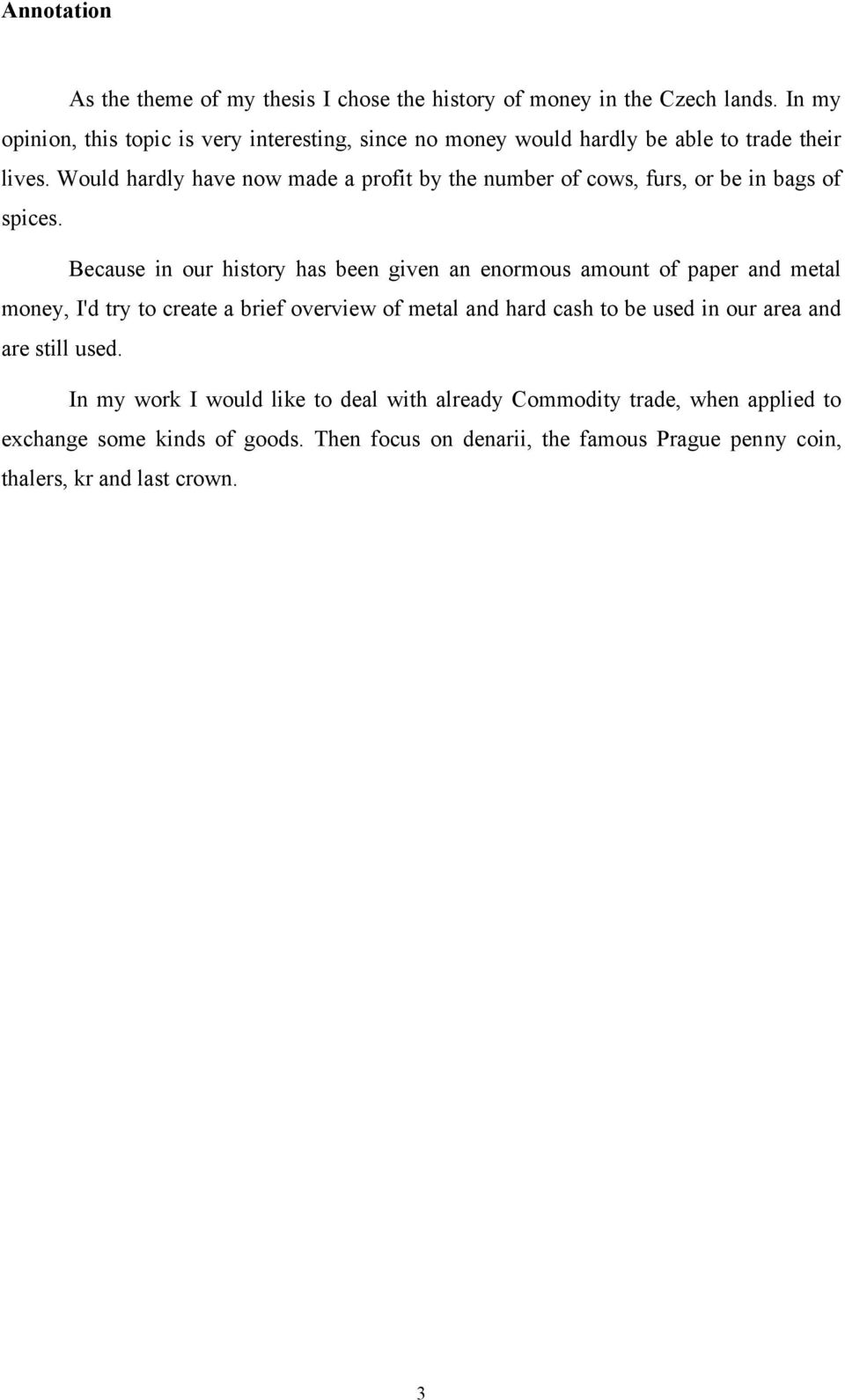 Annotation

As the theme of my thesis I chose the history of money in the Czech lands. In my opinion, this topic is very interesting, since no money would hardly be able to trade their lives. Would hardly have now made a profit by the number of cows, furs, or be in bags of spices.

Because in our history has been given an enormous amount of paper and metal money, I'd try to create a brief overview of metal and hard cash to be used in our area and are still used.

In my work I would like to deal with already Commodity trade, when applied to exchange some kinds of goods. Then focus on denarii, the famous Prague penny coin, thalers, kr and last crown.

3